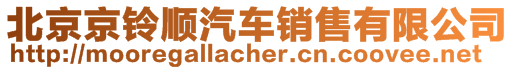 北京京铃顺汽车销售有限公司
http://mooregallacher.cn.coovee.net